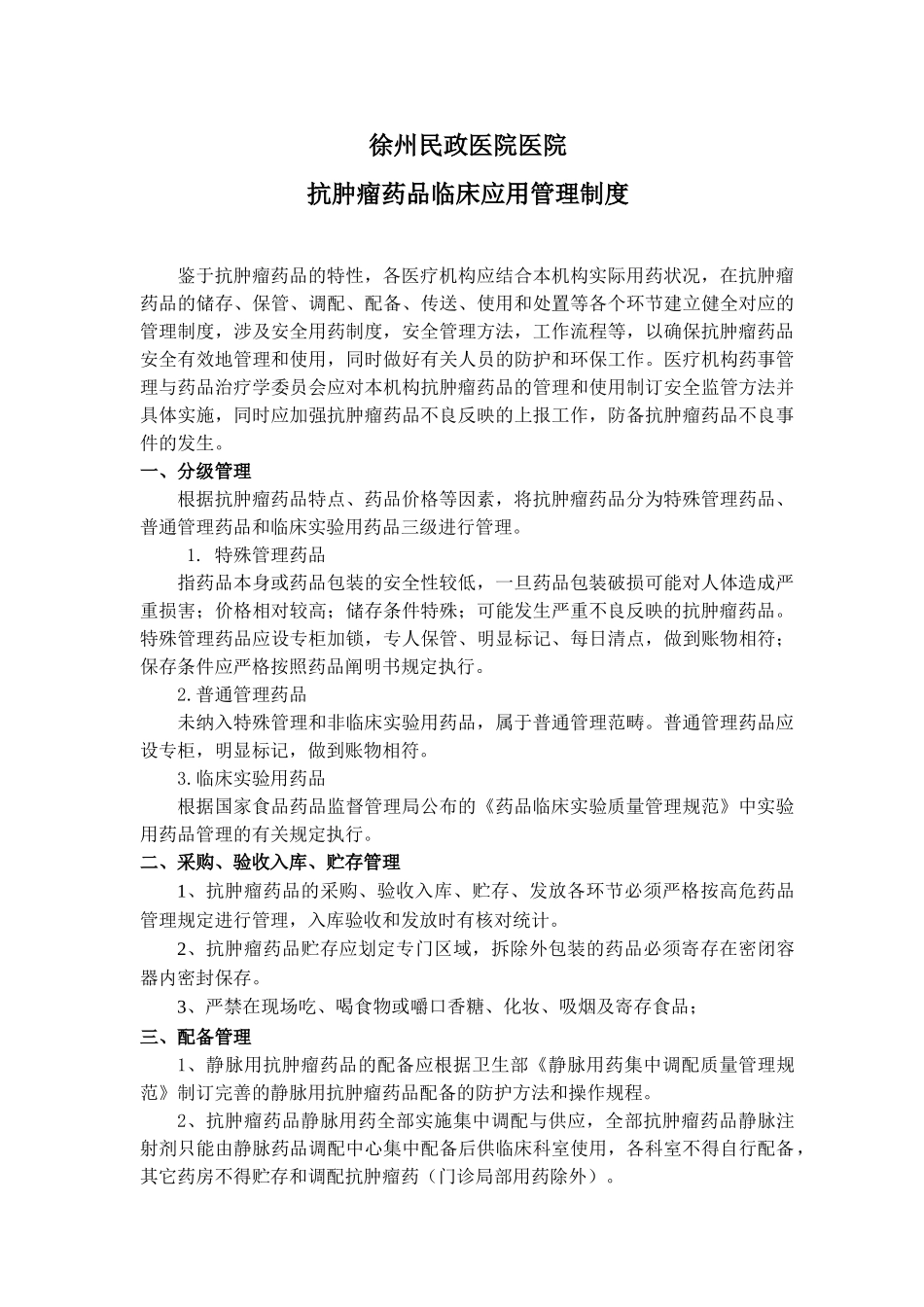 徐州民政医院医院

抗肿瘤药品临床应用管理制度

鉴于抗肿瘤药品的特性，各医疗机构应结合本机构实际用药状况，在抗肿瘤药品的储存、保管、调配、配备、传送、使用和处置等各个环节建立健全对应的管理制度，涉及安全用药制度，安全管理方法，工作流程等，以确保抗肿瘤药品安全有效地管理和使用，同时做好有关人员的防护和环保工作。医疗机构药事管理与药品治疗学委员会应对本机构抗肿瘤药品的管理和使用制订安全监管方法并具体实施，同时应加强抗肿瘤药品不良反映的上报工作，防备抗肿瘤药品不良事件的发生。

一、分级管理

根据抗肿瘤药品特点、药品价格等因素，将抗肿瘤药品分为特殊管理药品、普通管理药品和临床实验用药品三级进行管理。

1. 特殊管理药品

指药品本身或药品包装的安全性较低，一旦药品包装破损可能对人体造成严重损害；价格相对较高；储存条件特殊；可能发生严重不良反映的抗肿瘤药品。特殊管理药品应设专柜加锁，专人保管、明显标记、每日清点，做到账物相符；保存条件应严格按照药品阐明书规定执行。

2.普通管理药品

未纳入特殊管理和非临床实验用药品，属于普通管理范畴。普通管理药品应设专柜，明显标记，做到账物相符。

3.临床实验用药品

根据国家食品药品监督管理局公布的《药品临床实验质量管理规范》中实验用药品管理的有关规定执行。

二、采购、验收入库、贮存管理

1、抗肿瘤药品的采购、验收入库、贮存、发放各环节必须严格按高危药品管理规定进行管理，入库验收和发放时有核对统计。

2、抗肿瘤药品贮存应划定专门区域，拆除外包装的药品必须寄存在密闭容器内密封保存。

3、严禁在现场吃、喝食物或嚼口香糖、化妆、吸烟及寄存食品；

三、配备管理

1、静脉用抗肿瘤药品的配备应根据卫生部《静脉用药集中调配质量管理规范》制订完善的静脉用抗肿瘤药品配备的防护方法和操作规程。

2、抗肿瘤药品静脉用药全部实施集中调配与供应，全部抗肿瘤药品静脉注射剂只能由静脉药品调配中心集中配备后供临床科室使用，各科室不得自行配备，其它药房不得贮存和调配抗肿瘤药（门诊局部用药除外）。